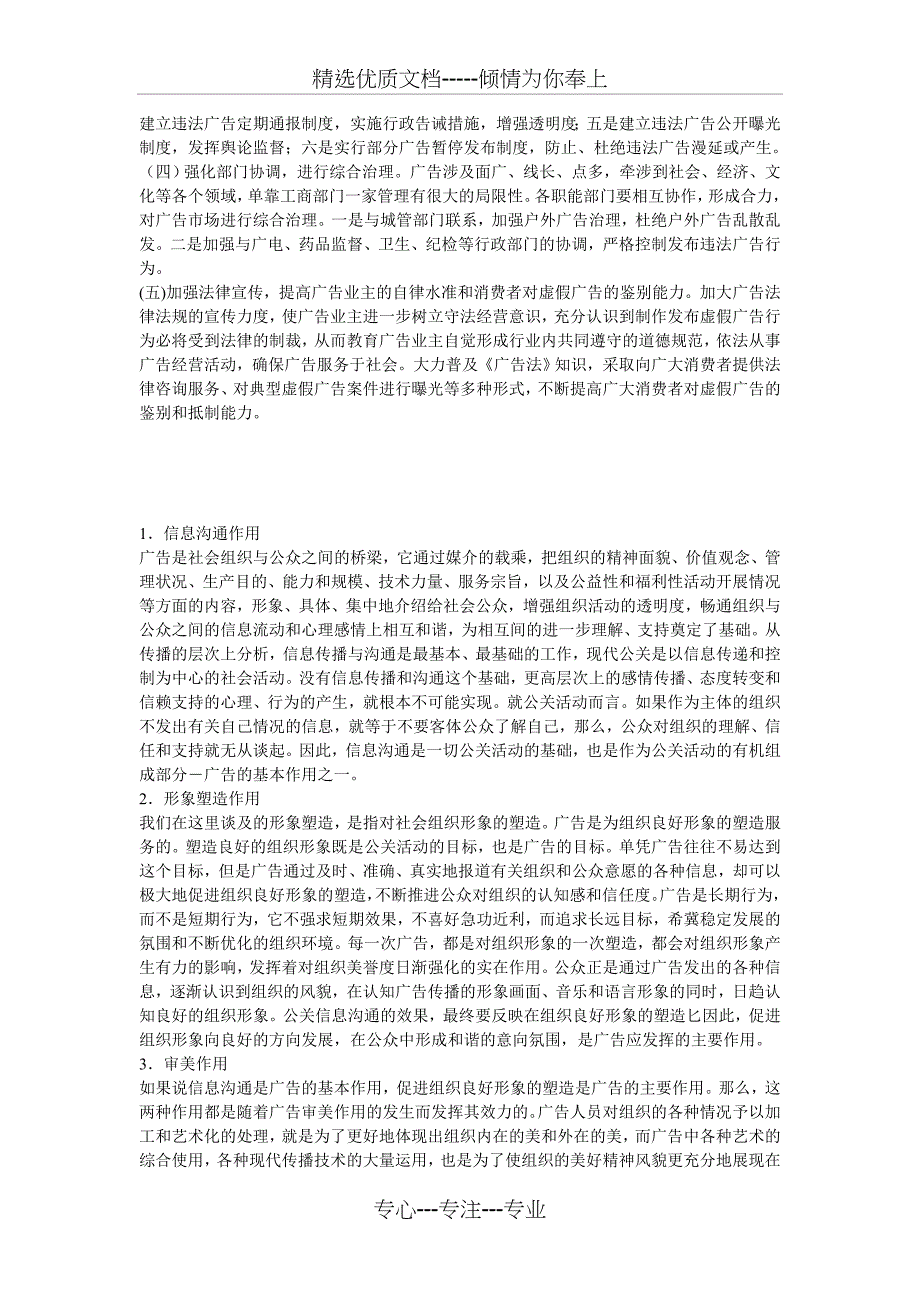 精选优质文档-----倾情为你奉上

建立违法广告定期通报制度，实施行政告诫措施，增强透明度；五是建立违法广告公开曝光制度，发挥舆论监督；六是实行部分广告暂停发布制度，防止、杜绝违法广告漫延或产生。
（四）强化部门协调，进行综合治理。广告涉及面广、线长、点多，牵涉到社会、经济、文化等各个领域，单靠工商部门一家管理有很大的局限性。各职能部门要相互协作，形成合力，对广告市场进行综合治理。一是与城管部门联系，加强户外广告治理，杜绝户外广告乱散乱发。二是加强与广电、药品监督、卫生、纪检等行政部门的协调，严格控制发布违法广告行为。
(五)加强法律宣传，提高广告业主的自律水准和消费者对虚假广告的鉴别能力。加大广告法律法规的宣传力度，使广告业主进一步树立守法经营意识，充分认识到制作发布虚假广告行为必将受到法律的制裁，从而教育广告业主自觉形成行业内共同遵守的道德规范，依法从事广告经营活动，确保广告服务于社会。大力普及《广告法》知识，采取向广大消费者提供法律咨询服务、对典型虚假广告案件进行曝光等多种形式，不断提高广大消费者对虚假广告的鉴别和抵制能力。

1．信息沟通作用
广告是社会组织与公众之间的桥梁，它通过媒介的载乘，把组织的精神面貌、价值观念、管理状况、生产目的、能力和规模、技术力量、服务宗旨，以及公益性和福利性活动开展情况等方面的内容，形象、具体、集中地介绍给社会公众，增强组织活动的透明度，畅通组织与公众之间的信息流动和心理感情上相互和谐，为相互间的进一步理解、支持奠定了基础。从传播的层次上分析，信息传播与沟通是最基本、最基础的工作，现代公关是以信息传递和控制为中心的社会活动。没有信息传播和沟通这个基础，更高层次上的感情传播、态度转变和信赖支持的心理、行为的产生，就根本不可能实现。就公关活动而言。如果作为主体的组织不发出有关自己情况的信息，就等于不要客体公众了解自己，那么，公众对组织的理解、信任和支持就无从谈起。因此，信息沟通是一切公关活动的基础，也是作为公关活动的有机组成部分－广告的基本作用之一。
2．形象塑造作用
我们在这里谈及的形象塑造，是指对社会组织形象的塑造。广告是为组织良好形象的塑造服务的。塑造良好的组织形象既是公关活动的目标，也是广告的目标。单凭广告往往不易达到这个目标，但是广告通过及时、准确、真实地报道有关组织和公众意愿的各种信息，却可以极大地促进组织良好形象的塑造，不断推进公众对组织的认知感和信任度。广告是长期行为，而不是短期行为，它不强求短期效果，不喜好急功近利，而追求长远目标，希冀稳定发展的氛围和不断优化的组织环境。每一次广告，都是对组织形象的一次塑造，都会对组织形象产生有力的影响，发挥着对组织美誉度日渐强化的实在作用。公众正是通过广告发出的各种信息，逐渐认识到组织的风貌，在认知广告传播的形象画面、音乐和语言形象的同时，日趋认知良好的组织形象。公关信息沟通的效果，最终要反映在组织良好形象的塑造匕因此，促进组织形象向良好的方向发展，在公众中形成和谐的意向氛围，是广告应发挥的主要作用。
3．审美作用
如果说信息沟通是广告的基本作用，促进组织良好形象的塑造是广告的主要作用。那么，这两种作用都是随着广告审美作用的发生而发挥其效力的。广告人员对组织的各种情况予以加工和艺术化的处理，就是为了更好地体现出组织内在的美和外在的美，而广告中各种艺术的综合使用，各种现代传播技术的大量运用，也是为了使组织的美好精神风貌更充分地展现在

专心---专注---专业